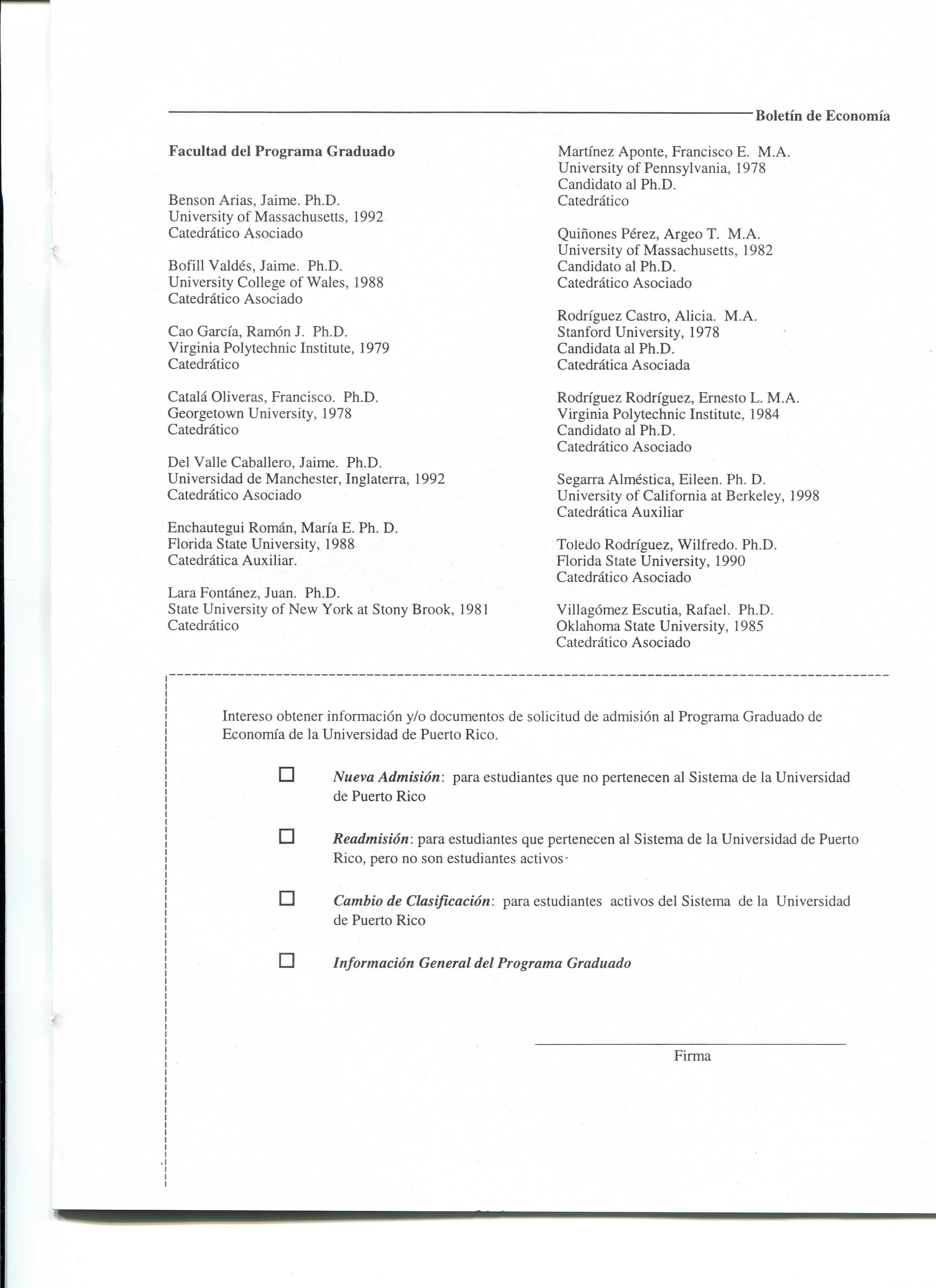 Boletín de Economía

Facultad del Programa Graduado

Benson Arias, Jaime. Ph.D.
University of Massachusetts, 1992
Catedrático Asociado

Bofill Valdés, Jaime. Ph.D.
University College of Wales, 1988
Catedrático Asociado

Cao García, Ramón J. Ph.D.
Virginia Polytechnic Institute, 1979
Catedrático

Catalá Oliveras, Francisco. Ph.D.
Georgetown University, 1978
Catedrático

Del Valle Caballero, Jaime. Ph.D.
Universidad de Manchester, Inglaterra, 1992
Catedrático Asociado

Enchautegui Román, María E. Ph. D.
Florida State University, 1988
Catedrática Auxiliar.

Lara Fontánez, Juan. Ph.D.
State University of New York at Stony Brook, 1981
Catedrático

Martínez Aponte, Francisco E. M.A.
University of Pennsylvania, 1978
Candidato al Ph.D.
Catedrático

Quiñones Pérez, Argeo T. M.A.
University of Massachusetts, 1982
Candidato al Ph.D.
Catedrático Asociado

Rodríguez Castro, Alicia. M.A.
Stanford University, 1978
Candidata al Ph.D.
Catedrática Asociada

Rodríguez Rodríguez, Ernesto L. M.A.
Virginia Polytechnic Institute, 1984
Candidato al Ph.D.
Catedrático Asociado

Segarra Alméstica, Eileen. Ph. D.
University of California at Berkeley, 1998
Catedrática Auxiliar

Toledo Rodríguez, Wilfredo. Ph.D.
Florida State University, 1990
Catedrático Asociado

Villagómez Escutia, Rafael. Ph.D.
Oklahoma State University, 1985
Catedrático Asociado

Intereso obtener información y/o documentos de solicitud de admisión al Programa Graduado de Economía de la Universidad de Puerto Rico.

☐ Nueva Admisión: para estudiantes que no pertenecen al Sistema de la Universidad de Puerto Rico

☐ Readmisión: para estudiantes que pertenecen al Sistema de la Universidad de Puerto Rico, pero no son estudiantes activos·

☐ Cambio de Clasificación: para estudiantes activos del Sistema de la Universidad de Puerto Rico

☐ Información General del Programa Graduado

Firma